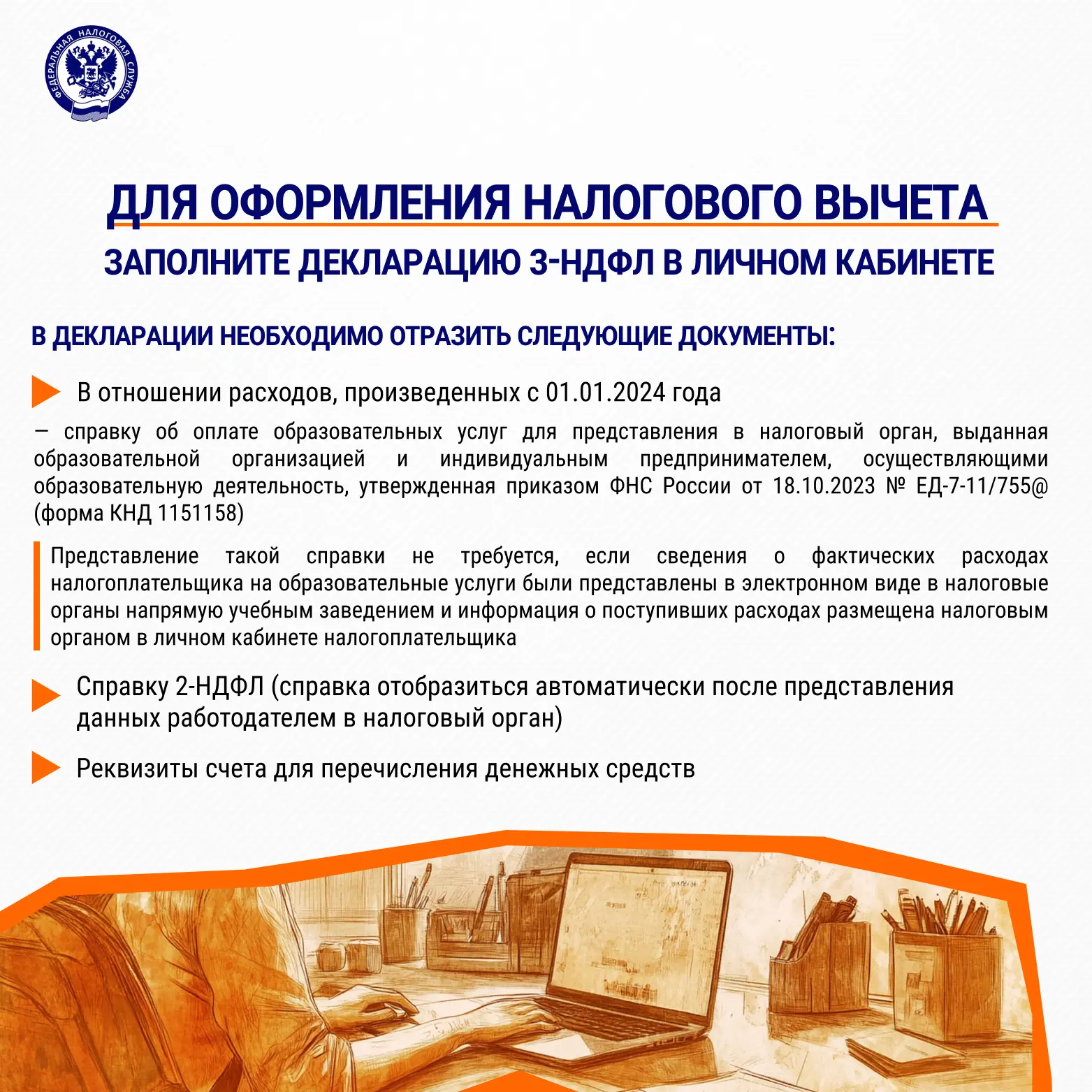 ФЕДЕРАЛЬНАЯ НАЛОГОВАЯ СЛУЖБА

ДЛЯ ОФОРМЛЕНИЯ НАЛОГОВОГО ВЫЧЕТА

ЗАПОЛНИТЕ ДЕКЛАРАЦИЮ 3-НДФЛ В ЛИЧНОМ КАБИНЕТЕ

В ДЕКЛАРАЦИИ НЕОБХОДИМО ОТРАЗИТЬ СЛЕДУЮЩИЕ ДОКУМЕНТЫ:

В отношении расходов, произведенных с 01.01.2024 года

— справку об оплате образовательных услуг для представления в налоговый орган, выданная образовательной организацией и индивидуальным предпринимателем, осуществляющими образовательную деятельность, утвержденная приказом ФНС России от 18.10.2023 № ЕД-7-11/755@ (форма КНД 1151158)

Представление такой справки не требуется, если сведения о фактических расходах налогоплательщика на образовательные услуги были представлены в электронном виде в налоговые органы напрямую учебным заведением и информация о поступивших расходах размещена налоговым органом в личном кабинете налогоплательщика

Справку 2-НДФЛ (справка отобразиться автоматически после представления данных работодателем в налоговый орган)

Реквизиты счета для перечисления денежных средств